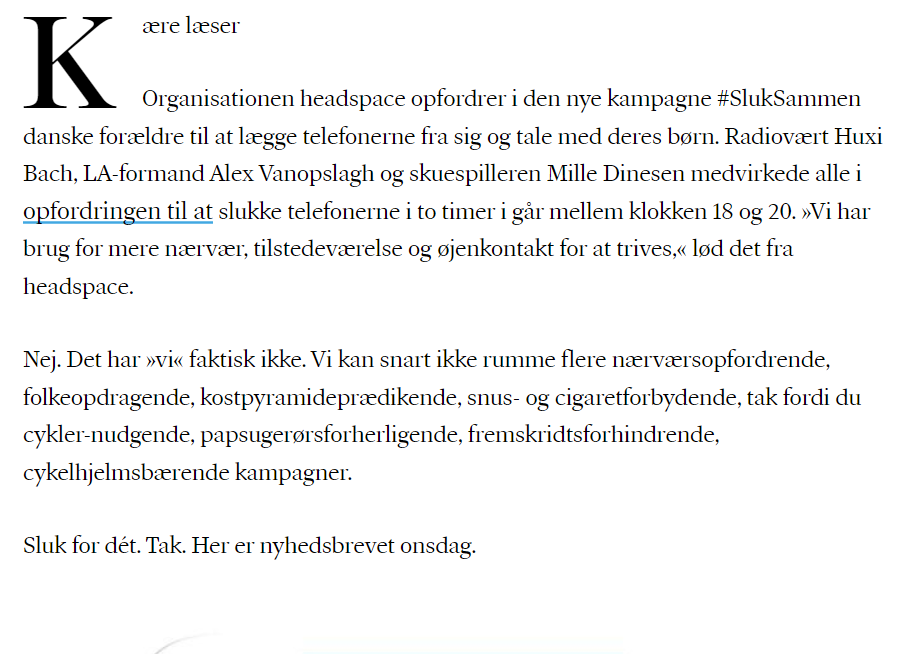 Kære læser

Organisationen headspace opfordrer i den nye kampagne #SlukSammen danske forældre til at lægge telefonerne fra sig og tale med deres børn. Radiovært Huxi Bach, LA-formand Alex Vanopslagh og skuespilleren Mille Dinesen medvirkede alle i opfordringen til at slukke telefonerne i to timer i går mellem klokken 18 og 20. »Vi har brug for mere nærvær, tilstedeværelse og øjenkontakt for at trives,« lød det fra headspace.

Nej. Det har »vi« faktisk ikke. Vi kan snart ikke rumme flere nærværsopfordrende, folkeopdragende, kostpyramideprædikende, snus- og cigaretforbydende, tak fordi du cykler-nudgende, papsugerørsforherligende, fremskridtsforhindrende, cykelhjelmsbærende kampagner.

Sluk for dét. Tak. Her er nyhedsbrevet onsdag.